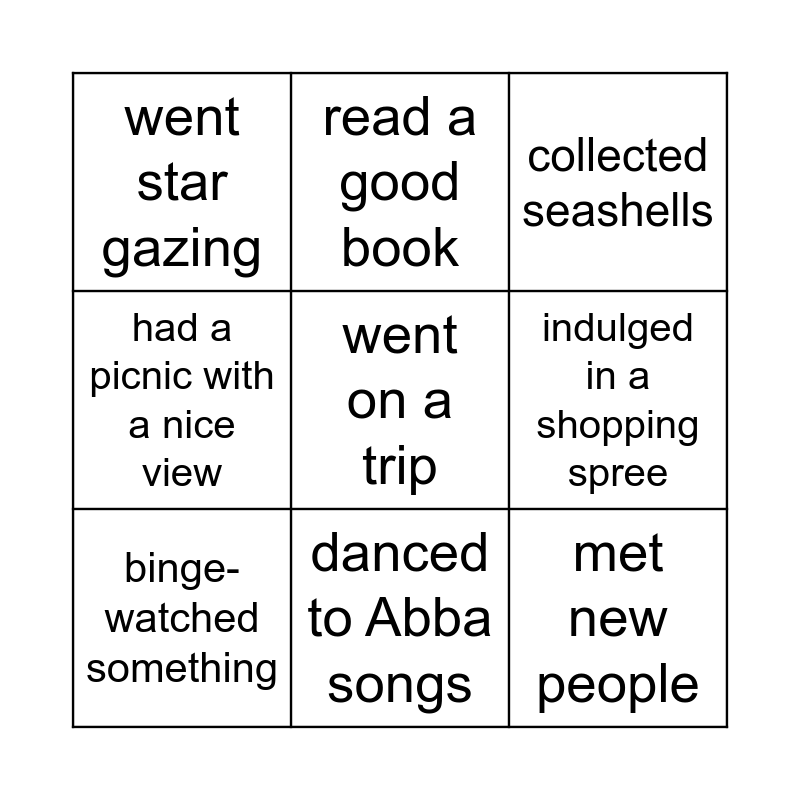 | went star gazing | read a good book | collected seashells |
|---|---|---|
| had a picnic with a nice view | went on a trip | indulged in a shopping spree |
| binge-watched something | danced to Abba songs | met new people |